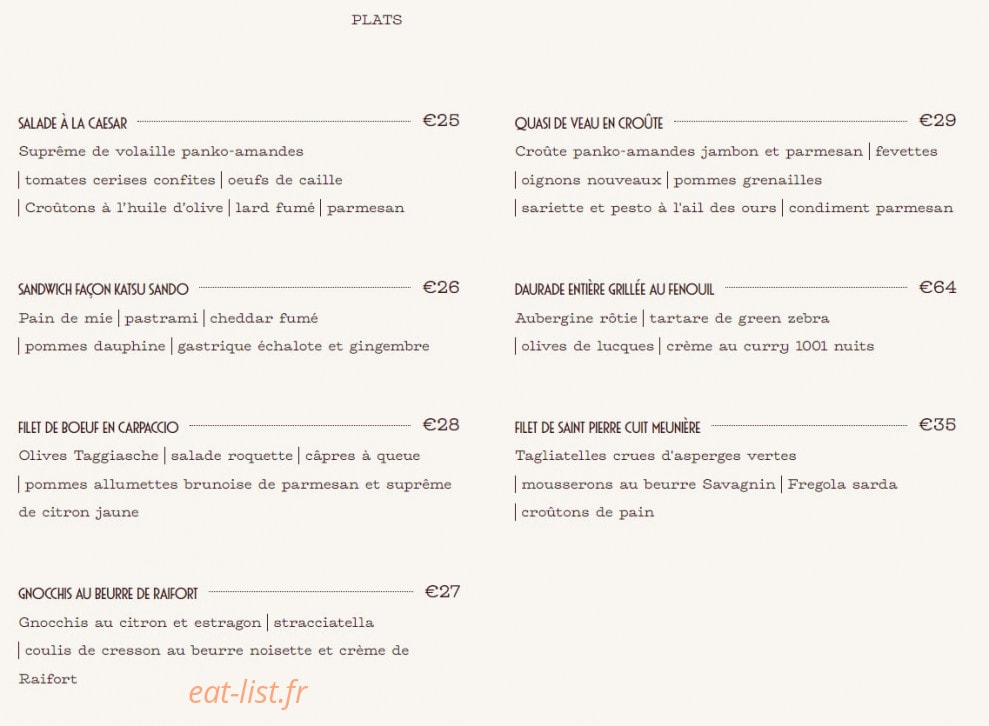 PLATS

SALADE À LA CAESAR €25
Suprême de volaille panko-amandes | tomates cerises confites | oeufs de caille | Croûtons à l'huile d'olive | lard fumé | parmesan

SANDWICH FAÇON KATSU SANDO €26
Pain de mie | pastrami | cheddar fumé | pommes dauphine | gastrique échalote et gingembre

FILET DE BOEUF EN CARPACCIO €28
Olives Taggiasche | salade roquette | câpres à queue | pommes allumettes brunoise de parmesan et suprême de citron jaune

GNOCCHIS AU BEURRE DE RAIFORT €27
Gnocchis au citron et estragon | stracciatella | coulis de cresson au beurre noisette et crème de Raifort

QUASI DE VEAU EN CROÛTE €29
Croûte panko-amandes jambon et parmesan | fevettes | oignons nouveaux | pommes grenailles | sariette et pesto à l'ail des ours | condiment parmesan

DAURADE ENTIÈRE GRILLÉE AU FENOUIL €64
Aubergine rôtie | tartare de green zebra | olives de lucques | crème au curry 1001 nuits

FILET DE SAINT PIERRE CUIT MEUNIÈRE €35
Tagliatelles crues d'asperges vertes | mousserons au beurre Savagnin | Fregola sarda | croûtons de pain

eat-list.fr